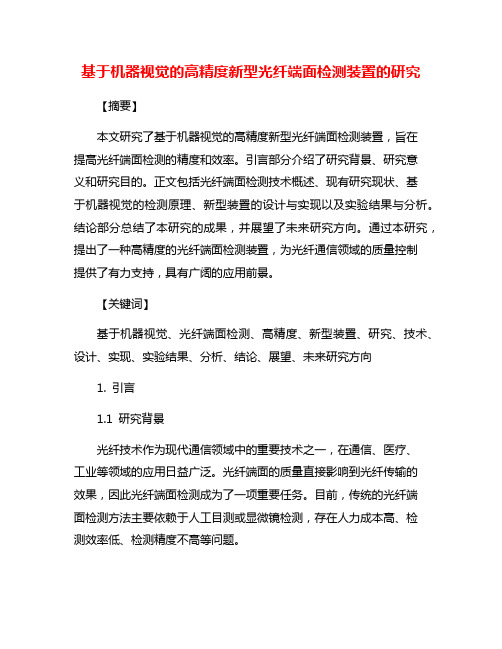 基于机器视觉的高精度新型光纤端面检测装置的研究

【摘要】

本文研究了基于机器视觉的高精度新型光纤端面检测装置，旨在提高光纤端面检测的精度和效率。引言部分介绍了研究背景、研究意义和研究目的。正文包括光纤端面检测技术概述、现有研究现状、基于机器视觉的检测原理、新型装置的设计与实现以及实验结果与分析。结论部分总结了本研究的成果，并展望了未来研究方向。通过本研究，提出了一种高精度的光纤端面检测装置，为光纤通信领域的质量控制提供了有力支持，具有广阔的应用前景。

【关键词】

基于机器视觉、光纤端面检测、高精度、新型装置、研究、技术、设计、实现、实验结果、分析、结论、展望、未来研究方向

1. 引言

1.1 研究背景

光纤技术作为现代通信领域中的重要技术之一，在通信、医疗、工业等领域的应用日益广泛。光纤端面的质量直接影响到光纤传输的效果，因此光纤端面检测成为了一项重要任务。目前，传统的光纤端面检测方法主要依赖于人工目测或显微镜检测，存在人力成本高、检测效率低、检测精度不高等问题。